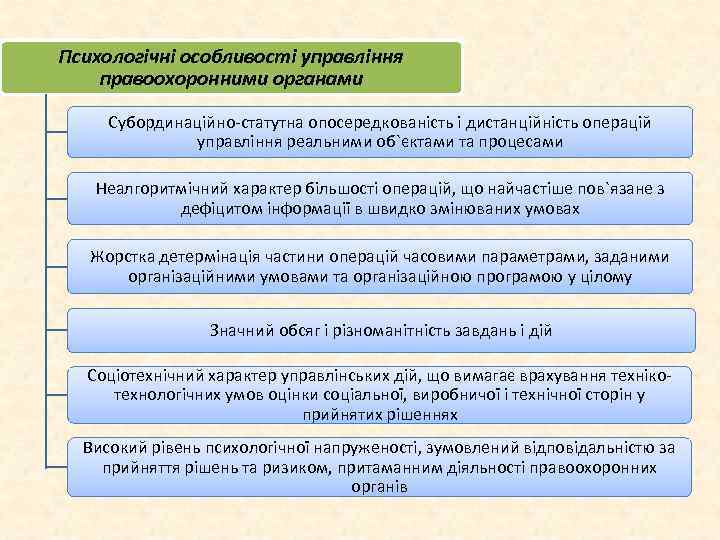 Психологічні особливості управління правоохоронними органами

Субординаційно-статутна опосередкованість і дистанційність операцій управління реальними об`єктами та процесами

Неалгоритмічний характер більшості операцій, що найчастіше пов`язане з дефіцитом інформації в швидко змінюваних умовах

Жорстка детермінація частини операцій часовими параметрами, заданими організаційними умовами та організаційною програмою у цілому

Значний обсяг і різноманітність завдань і дій

Соціотехнічний характер управлінських дій, що вимагає врахування техніко-технологічних умов оцінки соціальної, виробничої і технічної сторін у прийнятих рішеннях

Високий рівень психологічної напруженості, зумовлений відповідальністю за прийняття рішень та ризиком, притаманним діяльності правоохоронних органів